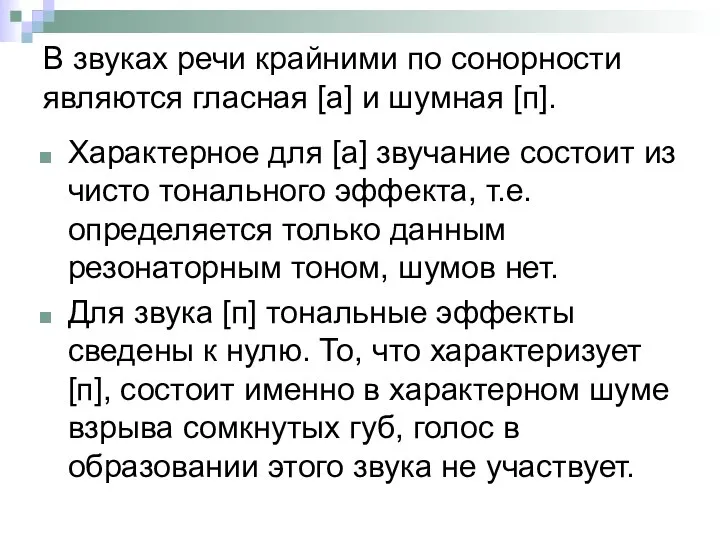 В звуках речи крайними по сонорности являются гласная [а] и шумная [п].

Характерное для [а] звучание состоит из чисто тонального эффекта, т.е. определяется только данным резонаторным тоном, шумов нет.

Для звука [п] тональные эффекты сведены к нулю. То, что характеризует [п], состоит именно в характерном шуме взрыва сомкнутых губ, голос в образовании этого звука не участвует.